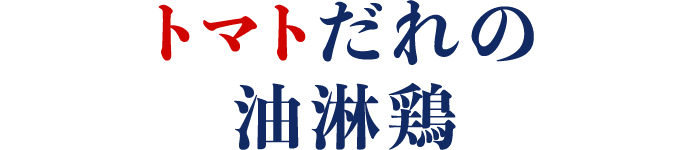 トマトだれの
油淋鶏